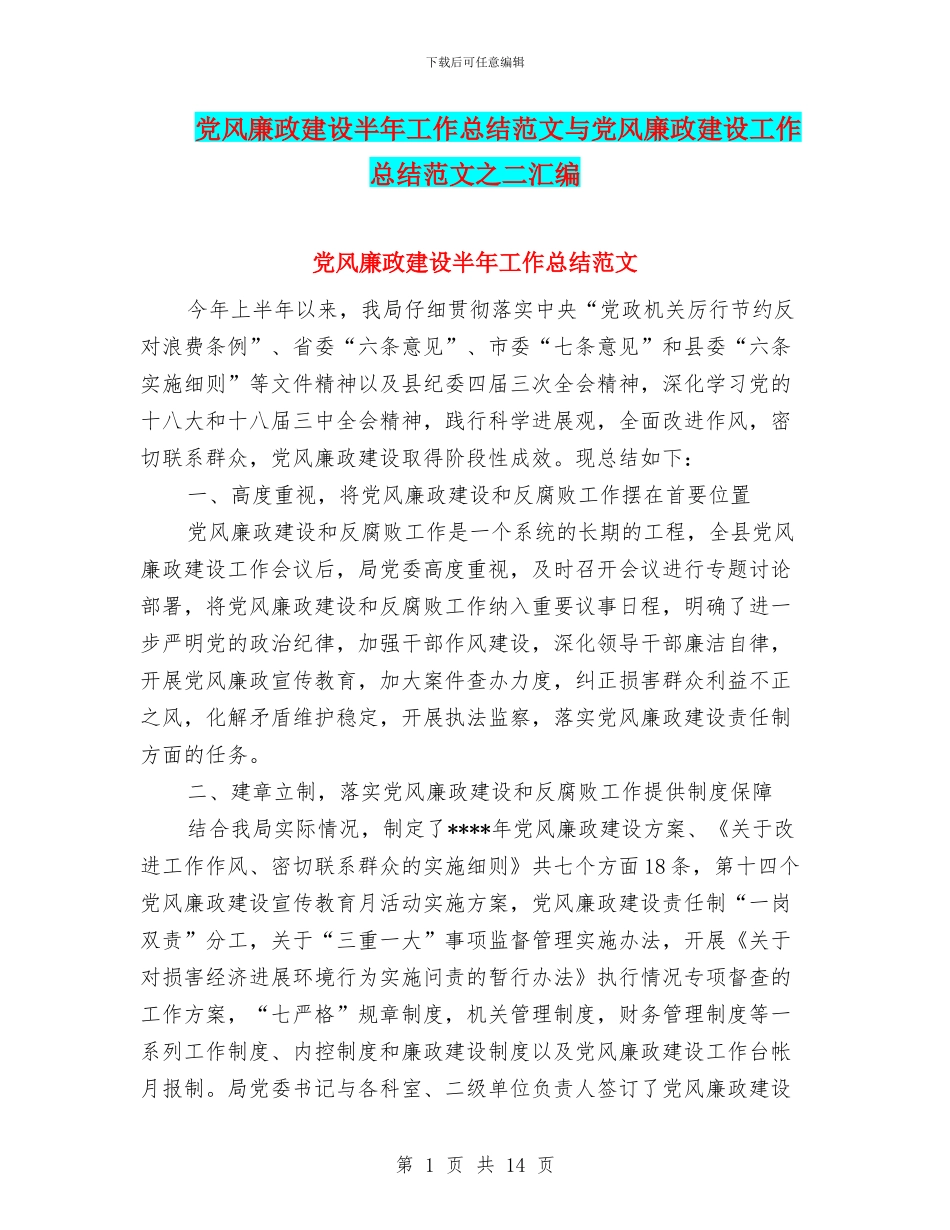 下载后可任意编辑

党风廉政建设半年工作总结范文与党风廉政建设工作总结范文之二汇编

党风廉政建设半年工作总结范文

今年上半年以来，我局仔细贯彻落实中央“党政机关厉行节约反对浪费条例”、省委“六条意见”、市委“七条意见”和县委“六条实施细则”等文件精神以及县纪委四届三次全会精神，深化学习党的十八大和十八届三中全会精神，践行科学进展观，全面改进作风，密切联系群众，党风廉政建设取得阶段性成效。现总结如下：

一、高度重视，将党风廉政建设和反腐败工作摆在首要位置

党风廉政建设和反腐败工作是一个系统的长期的工程，全县党风廉政建设工作会议后，局党委高度重视，及时召开会议进行专题讨论部署，将党风廉政建设和反腐败工作纳入重要议事日程，明确了进一步严明党的政治纪律，加强干部作风建设，深化领导干部廉洁自律，开展党风廉政宣传教育，加大案件查办力度，纠正损害群众利益不正之风，化解矛盾维护稳定，开展执法监察，落实党风廉政建设责任制方面的任务。

二、建章立制，落实党风廉政建设和反腐败工作提供制度保障

结合我局实际情况，制定了****年党风廉政建设方案、《关于改进工作作风、密切联系群众的实施细则》共七个方面18条，第十四个党风廉政建设宣传教育月活动实施方案，党风廉政建设责任制“一岗双责”分工，关于“三重一大”事项监督管理实施办法，开展《关于对损害经济进展环境行为实施问责的暂行办法》执行情况专项督查的工作方案，“七严格”规章制度，机关管理制度，财务管理制度等一系列工作制度、内控制度和廉政建设制度以及党风廉政建设工作台帐月报制。局党委书记与各科室、二级单位负责人签订了党风廉政建设

第 1 页 共 14 页